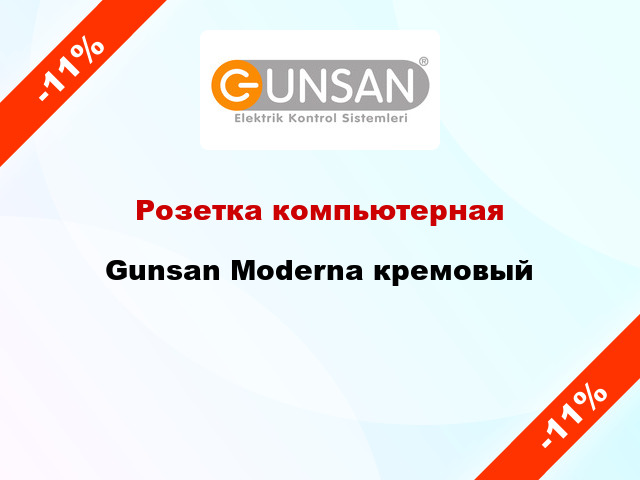 -11%

GUNSAN®
Elektrik Kontrol Sistemleri

Розетка компьютерная

Gunsan Moderna кремовый

-11%